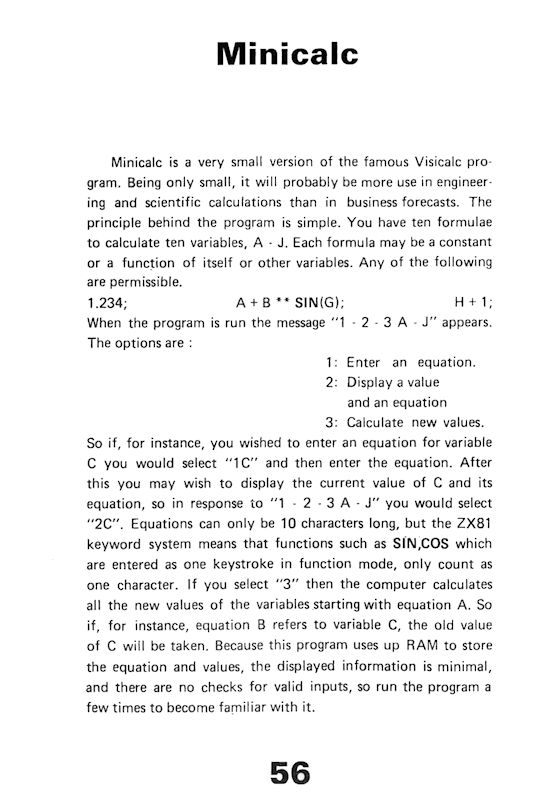 Minicalc

Minicalc is a very small version of the famous Visicalc program. Being only small, it will probably be more use in engineering and scientific calculations than in business forecasts. The principle behind the program is simple. You have ten formulae to calculate ten variables, A - J. Each formula may be a constant or a function of itself or other variables. Any of the following are permissible.
1.234; A + B ** SIN(G); H + 1;
When the program is run the message "1 - 2 - 3 A - J" appears. The options are :

1: Enter an equation.
2: Display a value and an equation
3: Calculate new values.

So if, for instance, you wished to enter an equation for variable C you would select "1C" and then enter the equation. After this you may wish to display the current value of C and its equation, so in response to "1 - 2 - 3 A - J" you would select "2C". Equations can only be 10 characters long, but the ZX81 keyword system means that functions such as SIN,COS which are entered as one keystroke in function mode, only count as one character. If you select "3" then the computer calculates all the new values of the variables starting with equation A. So if, for instance, equation B refers to variable C, the old value of C will be taken. Because this program uses up RAM to store the equation and values, the displayed information is minimal, and there are no checks for valid inputs, so run the program a few times to become familiar with it.

56